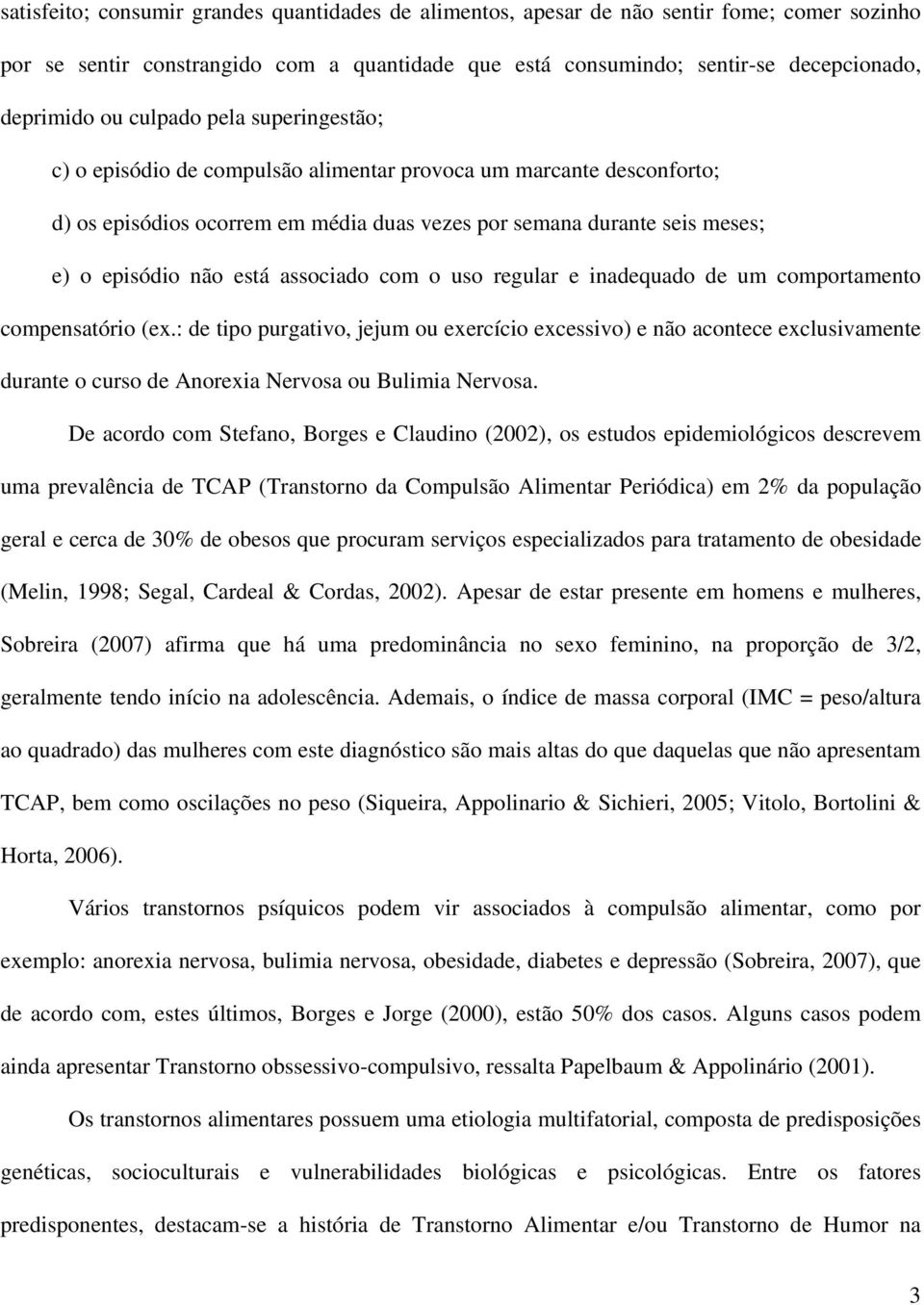 satisfeito; consumir grandes quantidades de alimentos, apesar de não sentir fome; comer sozinho por se sentir constrangido com a quantidade que está consumindo; sentir-se decepcionado, deprimido ou culpado pela superingestão;

c) o episódio de compulsão alimentar provoca um marcante desconforto;

d) os episódios ocorrem em média duas vezes por semana durante seis meses;

e) o episódio não está associado com o uso regular e inadequado de um comportamento compensatório (ex.: de tipo purgativo, jejum ou exercício excessivo) e não acontece exclusivamente durante o curso de Anorexia Nervosa ou Bulimia Nervosa.

De acordo com Stefano, Borges e Claudino (2002), os estudos epidemiológicos descrevem uma prevalência de TCAP (Transtorno da Compulsão Alimentar Periódica) em 2% da população geral e cerca de 30% de obesos que procuram serviços especializados para tratamento de obesidade (Melin, 1998; Segal, Cardeal & Cordas, 2002). Apesar de estar presente em homens e mulheres, Sobreira (2007) afirma que há uma predominância no sexo feminino, na proporção de 3/2, geralmente tendo início na adolescência. Ademais, o índice de massa corporal (IMC = peso/altura ao quadrado) das mulheres com este diagnóstico são mais altas do que daquelas que não apresentam TCAP, bem como oscilações no peso (Siqueira, Appolinario & Sichieri, 2005; Vitolo, Bortolini & Horta, 2006).

Vários transtornos psíquicos podem vir associados à compulsão alimentar, como por exemplo: anorexia nervosa, bulimia nervosa, obesidade, diabetes e depressão (Sobreira, 2007), que de acordo com, estes últimos, Borges e Jorge (2000), estão 50% dos casos. Alguns casos podem ainda apresentar Transtorno obssessivo-compulsivo, ressalta Papelbaum & Appolinário (2001).

Os transtornos alimentares possuem uma etiologia multifatorial, composta de predisposições genéticas, socioculturais e vulnerabilidades biológicas e psicológicas. Entre os fatores predisponentes, destacam-se a história de Transtorno Alimentar e/ou Transtorno de Humor na

3